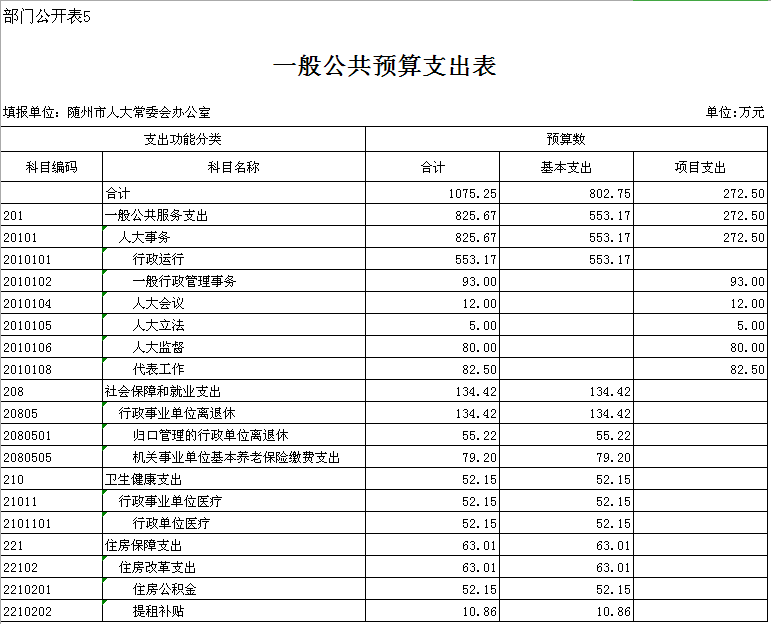 部门公开表5

一般公共预算支出表

填报单位：随州市人大常委会办公室

单位：万元

| 支出功能分类 | | 预算数 | | |
|---|---|---|---|---|
| 科目编码 | 科目名称 | 合计 | 基本支出 | 项目支出 |
| | 合计 | 1075.25 | 802.75 | 272.50 |
| 201 | 一般公共服务支出 | 825.67 | 553.17 | 272.50 |
| 20101 | 人大事务 | 825.67 | 553.17 | 272.50 |
| 2010101 | 行政运行 | 553.17 | 553.17 | |
| 2010102 | 一般行政管理事务 | 93.00 | | 93.00 |
| 2010104 | 人大会议 | 12.00 | | 12.00 |
| 2010105 | 人大立法 | 5.00 | | 5.00 |
| 2010106 | 人大监督 | 80.00 | | 80.00 |
| 2010108 | 代表工作 | 82.50 | | 82.50 |
| 208 | 社会保障和就业支出 | 134.42 | 134.42 | |
| 20805 | 行政事业单位离退休 | 134.42 | 134.42 | |
| 2080501 | 归口管理的行政单位离退休 | 55.22 | 55.22 | |
| 2080505 | 机关事业单位基本养老保险缴费支出 | 79.20 | 79.20 | |
| 210 | 卫生健康支出 | 52.15 | 52.15 | |
| 21011 | 行政事业单位医疗 | 52.15 | 52.15 | |
| 2101101 | 行政单位医疗 | 52.15 | 52.15 | |
| 221 | 住房保障支出 | 63.01 | 63.01 | |
| 22102 | 住房改革支出 | 63.01 | 63.01 | |
| 2210201 | 住房公积金 | 52.15 | 52.15 | |
| 2210202 | 提租补贴 | 10.86 | 10.86 | |